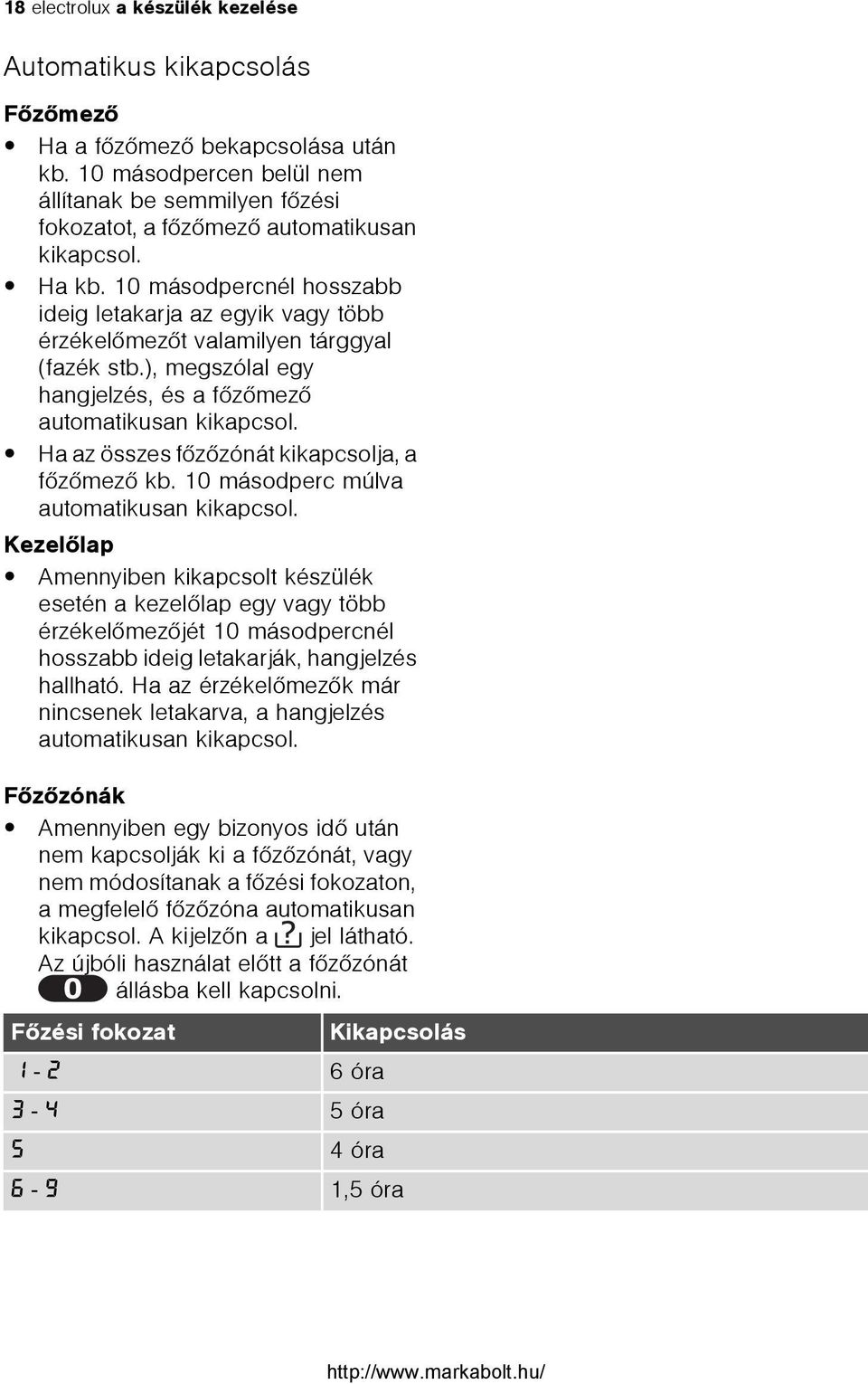 18 electrolux a készülék kezelése

Automatikus kikapcsolás

Főzőmező

• Ha a főzőmező bekapcsolása után kb. 10 másodpercen belül nem állítanak be semmilyen főzési fokozatot, a főzőmező automatikusan kikapcsol.
• Ha kb. 10 másodpercnél hosszabb ideig letakarja az egyik vagy több érzékelőmezőt valamilyen tárggyal (fazék stb.), megszólal egy hangjelzés, és a főzőmező automatikusan kikapcsol.
• Ha az összes főzőzónát kikapcsolja, a főzőmező kb. 10 másodperc múlva automatikusan kikapcsol.

Kezelőlap

• Amennyiben kikapcsolt készülék esetén a kezelőlap egy vagy több érzékelőmezőjét 10 másodpercnél hosszabb ideig letakarják, hangjelzés hallható. Ha az érzékelőmezők már nincsenek letakarva, a hangjelzés automatikusan kikapcsol.

Főzőzónák

• Amennyiben egy bizonyos idő után nem kapcsolják ki a főzőzónát, vagy nem módosítanak a főzési fokozaton, a megfelelő főzőzóna automatikusan kikapcsol. A kijelzőn a ? jel látható. Az újbóli használat előtt a főzőzónát 0 állásba kell kapcsolni.

| Főzési fokozat | Kikapcsolás |
|---|---|
| 1 - 2 | 6 óra |
| 3 - 4 | 5 óra |
| 5 | 4 óra |
| 6 - 9 | 1,5 óra |

http://www.markabolt.hu/